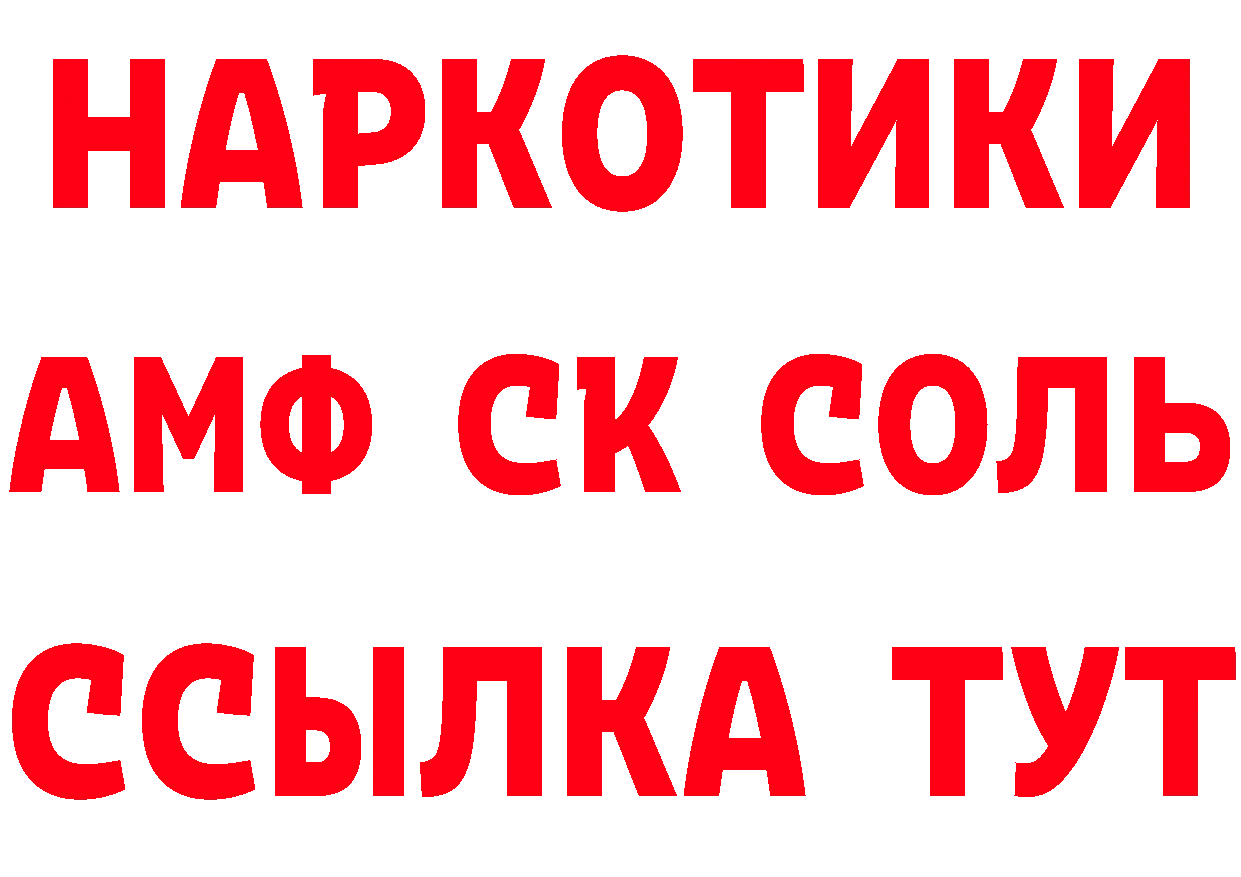 НАРКОТИКИ

АМФ СК СОЛЬ

ССЫЛКА ТУТ